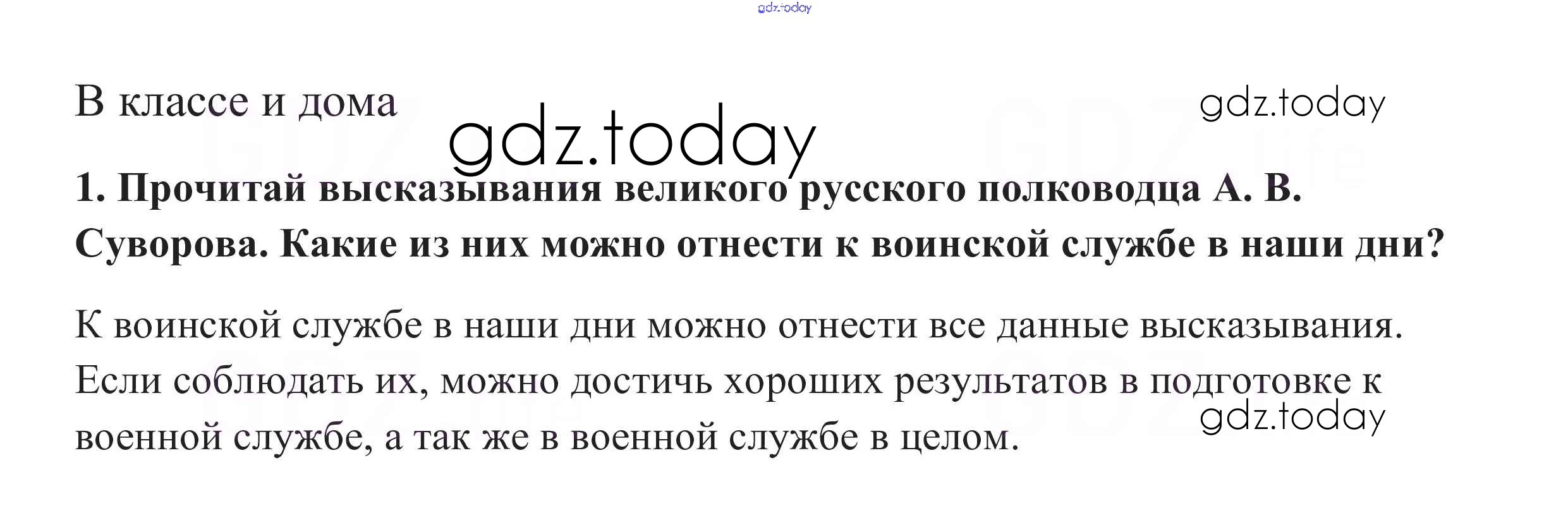 В классе и дома

1. Прочитай высказывания великого русского полководца А. В. Суворова. Какие из них можно отнести к воинской службе в наши дни?

К воинской службе в наши дни можно отнести все данные высказывания. Если соблюдать их, можно достичь хороших результатов в подготовке к военной службе, а так же в военной службе в целом.

gdz.today